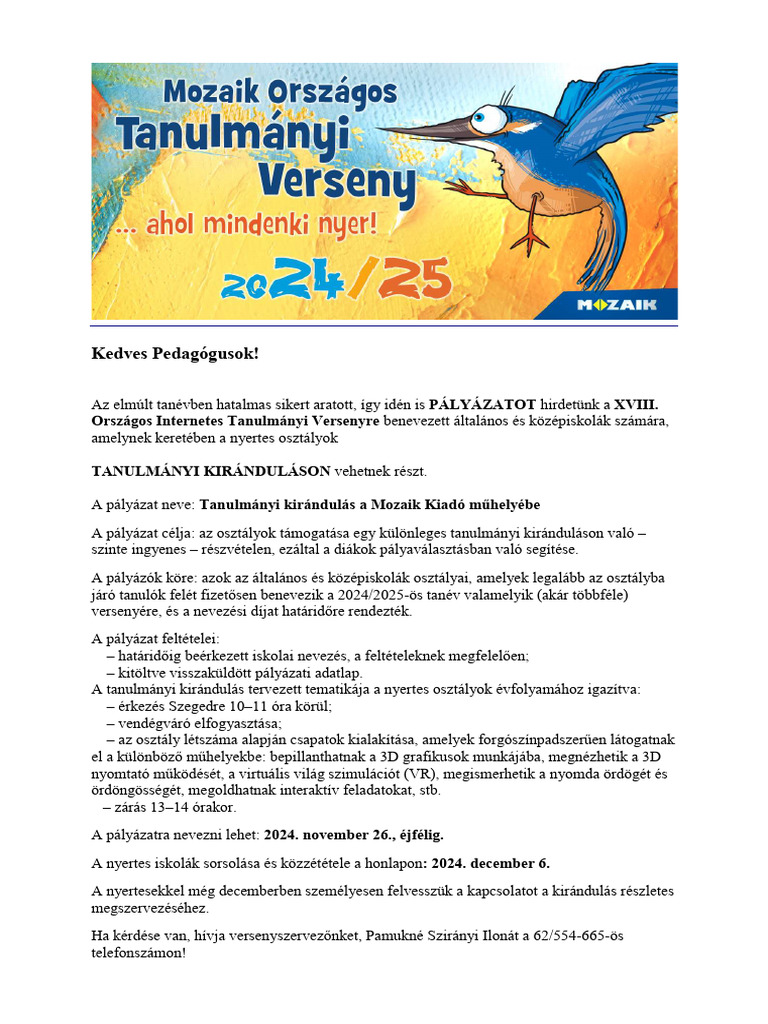 Mozaik Országos Tanulmányi Verseny

... ahol mindenki nyer!

2024/25

MOZAIK

Kedves Pedagógusok!

Az elmúlt tanévben hatalmas sikert aratott, így idén is PÁLYÁZATOT hirdetünk a XVIII. Országos Internetes Tanulmányi Versenyre benevezett általános és középiskolák számára, amelynek keretében a nyertes osztályok

TANULMÁNYI KIRÁNDULÁSON vehetnek részt.

A pályázat neve: Tanulmányi kirándulás a Mozaik Kiadó műhelyébe

A pályázat célja: az osztályok támogatása egy különleges tanulmányi kiránduláson való – szinte ingyenes – részvételen, ezáltal a diákok pályaválasztásban való segítése.

A pályázók köre: azok az általános és középiskolák osztályai, amelyek legalább az osztályba járó tanulók felét fizetősen benevezik a 2024/2025-ös tanév valamelyik (akár többféle) versenyére, és a nevezési díjat határidőre rendezték.

A pályázat feltételei:
– határidőig beérkezett iskolai nevezés, a feltételeknek megfelelően;
– kitöltve visszaküldött pályázati adatlap.
A tanulmányi kirándulás tervezett tematikája a nyertes osztályok évfolyamához igazítva:
– érkezés Szegedre 10–11 óra körül;
– vendégváró elfogyasztása;
– az osztály létszáma alapján csapatok kialakítása, amelyek forgószínpadszerűen látogatnak el a különböző műhelyekbe: bepillanthatnak a 3D grafikusok munkájába, megnézhetik a 3D nyomtató működését, a virtuális világ szimulációt (VR), megismerhetik a nyomda ördögét és ördöngösségét, megoldhatnak interaktív feladatokat, stb.
– zárás 13–14 órakor.

A pályázatra nevezni lehet: 2024. november 26., éjfélig.

A nyertes iskolák sorsolása és közzététele a honlapon: 2024. december 6.

A nyertesekkel még decemberben személyesen felvesszük a kapcsolatot a kirándulás részletes megszervezéséhez.

Ha kérdése van, hívja versenyszervezőnket, Pamukné Szirányi Ilonát a 62/554-665-ös telefonszámon!